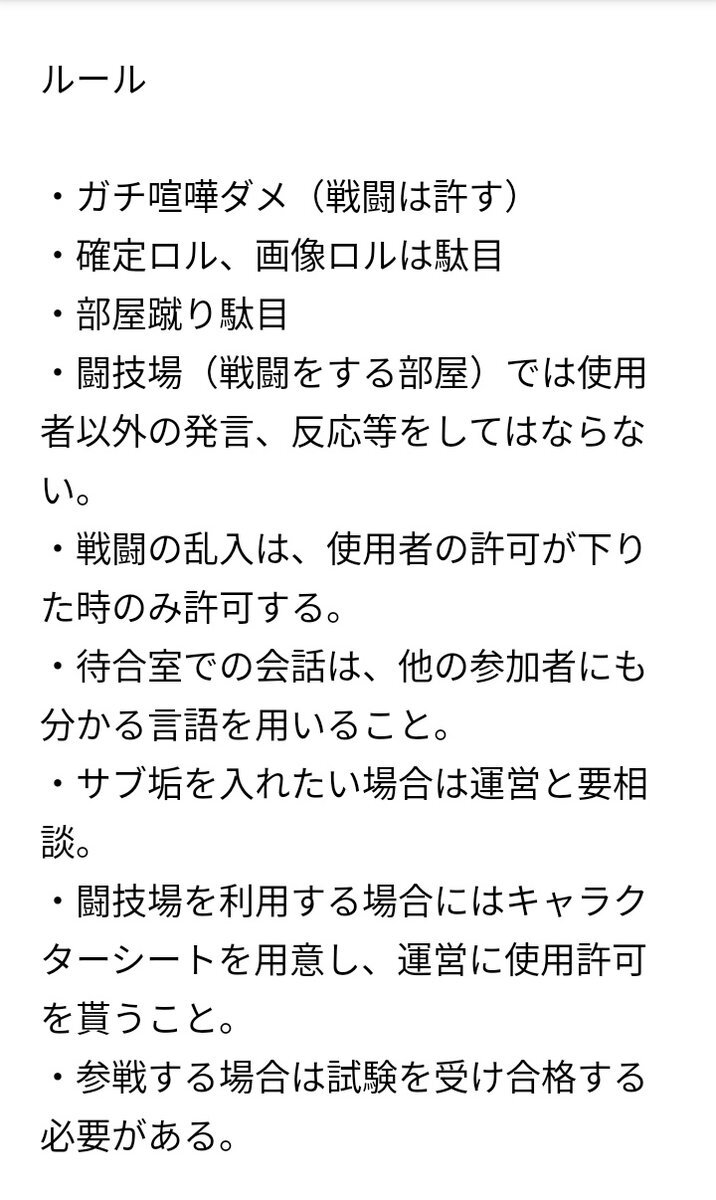 ルール

・ガチ喧嘩ダメ（戦闘は許す）
・確定ロル、画像ロルは駄目
・部屋蹴り駄目
・闘技場（戦闘をする部屋）では使用者以外の発言、反応等をしてはならない。
・戦闘の乱入は、使用者の許可が下りた時のみ許可する。
・待合室での会話は、他の参加者にも分かる言語を用いること。
・サブ垢を入れたい場合は運営と要相談。
・闘技場を利用する場合にはキャラクターシートを用意し、運営に使用許可を貰うこと。
・参戦する場合は試験を受け合格する必要がある。